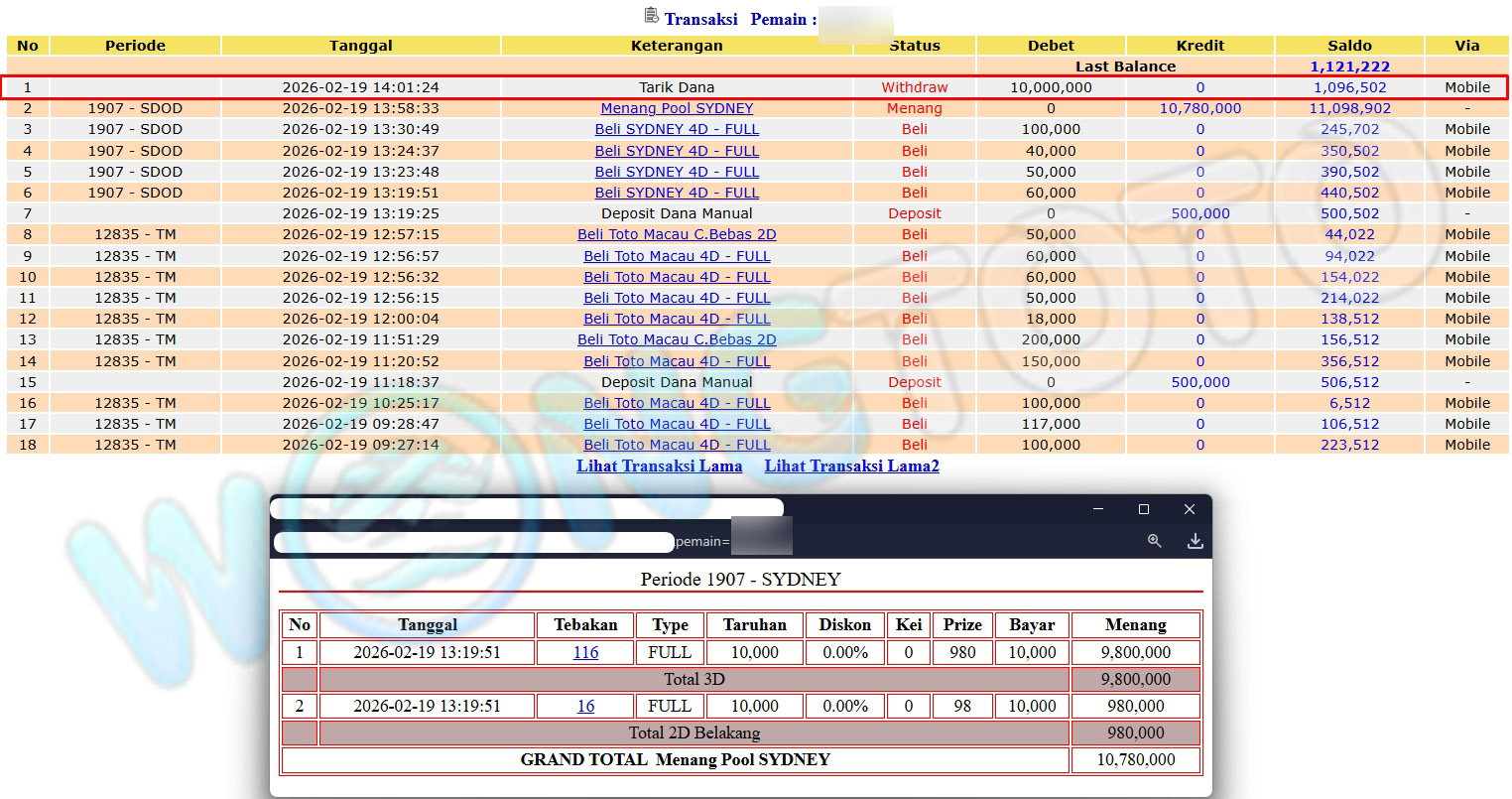 Transaksi Pemain :

| No | Periode | Tanggal | Keterangan | Status | Debet | Kredit | Saldo | Via |
|---|---|---|---|---|---|---|---|---|
| | | | | | Last Balance | | 1,121,222 | |
| 1 | | 2026-02-19 14:01:24 | Tarik Dana | Withdraw | 10,000,000 | 0 | 1,096,502 | Mobile |
| 2 | 1907 - SDOD | 2026-02-19 13:58:33 | Menang Pool SYDNEY | Menang | 0 | 10,780,000 | 11,098,902 | - |
| 3 | 1907 - SDOD | 2026-02-19 13:30:49 | Beli SYDNEY 4D - FULL | Beli | 100,000 | 0 | 245,702 | Mobile |
| 4 | 1907 - SDOD | 2026-02-19 13:24:37 | Beli SYDNEY 4D - FULL | Beli | 40,000 | 0 | 350,502 | Mobile |
| 5 | 1907 - SDOD | 2026-02-19 13:23:48 | Beli SYDNEY 4D - FULL | Beli | 50,000 | 0 | 390,502 | Mobile |
| 6 | 1907 - SDOD | 2026-02-19 13:19:51 | Beli SYDNEY 4D - FULL | Beli | 60,000 | 0 | 440,502 | Mobile |
| 7 | | 2026-02-19 13:19:25 | Deposit Dana Manual | Deposit | 0 | 500,000 | 500,502 | - |
| 8 | 12835 - TM | 2026-02-19 12:57:15 | Beli Toto Macau C.Bebas 2D | Beli | 50,000 | 0 | 44,022 | Mobile |
| 9 | 12835 - TM | 2026-02-19 12:56:57 | Beli Toto Macau 4D - FULL | Beli | 60,000 | 0 | 94,022 | Mobile |
| 10 | 12835 - TM | 2026-02-19 12:56:32 | Beli Toto Macau 4D - FULL | Beli | 60,000 | 0 | 154,022 | Mobile |
| 11 | 12835 - TM | 2026-02-19 12:56:15 | Beli Toto Macau 4D - FULL | Beli | 50,000 | 0 | 214,022 | Mobile |
| 12 | 12835 - TM | 2026-02-19 12:00:04 | Beli Toto Macau 4D - FULL | Beli | 18,000 | 0 | 138,512 | Mobile |
| 13 | 12835 - TM | 2026-02-19 11:51:29 | Beli Toto Macau C.Bebas 2D | Beli | 200,000 | 0 | 156,512 | Mobile |
| 14 | 12835 - TM | 2026-02-19 11:20:52 | Beli Toto Macau 4D - FULL | Beli | 150,000 | 0 | 356,512 | Mobile |
| 15 | | 2026-02-19 11:18:37 | Deposit Dana Manual | Deposit | 0 | 500,000 | 506,512 | - |
| 16 | 12835 - TM | 2026-02-19 10:25:17 | Beli Toto Macau 4D - FULL | Beli | 100,000 | 0 | 6,512 | Mobile |
| 17 | 12835 - TM | 2026-02-19 09:28:47 | Beli Toto Macau 4D - FULL | Beli | 117,000 | 0 | 106,512 | Mobile |
| 18 | 12835 - TM | 2026-02-19 09:27:14 | Beli Toto Macau 4D - FULL | Beli | 100,000 | 0 | 223,512 | Mobile |

Lihat Transaksi Lama   Lihat Transaksi Lama2

pemain=

Periode 1907 - SYDNEY

| No | Tanggal | Tebakan | Type | Taruhan | Diskon | Kei | Prize | Bayar | Menang |
|---|---|---|---|---|---|---|---|---|---|
| 1 | 2026-02-19 13:19:51 | 116 | FULL | 10,000 | 0.00% | 0 | 980 | 10,000 | 9,800,000 |
| | Total 3D | | | | | | | | 9,800,000 |
| 2 | 2026-02-19 13:19:51 | 16 | FULL | 10,000 | 0.00% | 0 | 98 | 10,000 | 980,000 |
| | Total 2D Belakang | | | | | | | | 980,000 |
| GRAND TOTAL Menang Pool SYDNEY | | | | | | | | | 10,780,000 |